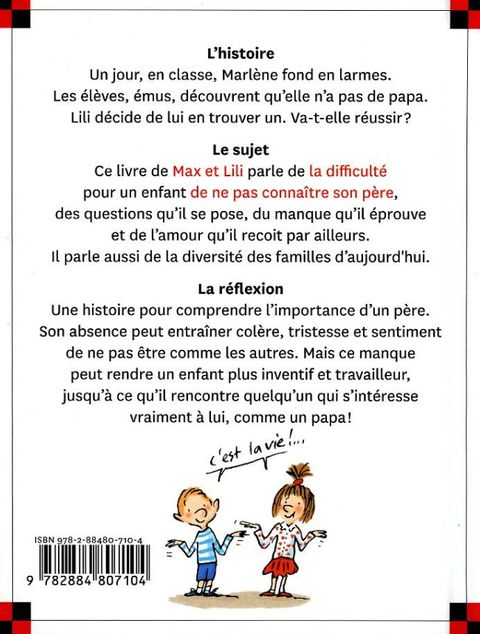 L'histoire
Un jour, en classe, Marlène fond en larmes. Les élèves, émus, découvrent qu'elle n'a pas de papa. Lili décide de lui en trouver un. Va-t-elle réussir?

Le sujet
Ce livre de Max et Lili parle de la difficulté pour un enfant de ne pas connaître son père, des questions qu'il se pose, du manque qu'il éprouve et de l'amour qu'il recoit par ailleurs. Il parle aussi de la diversité des familles d'aujourd'hui.

La réflexion
Une histoire pour comprendre l'importance d'un père. Son absence peut entraîner colère, tristesse et sentiment de ne pas être comme les autres. Mais ce manque peut rendre un enfant plus inventif et travailleur, jusqu'à ce qu'il rencontre quelqu'un qui s'intéresse vraiment à lui, comme un papa!

c'est la vie!...

ISBN 978-2-88480-710-4
9 782884 807104